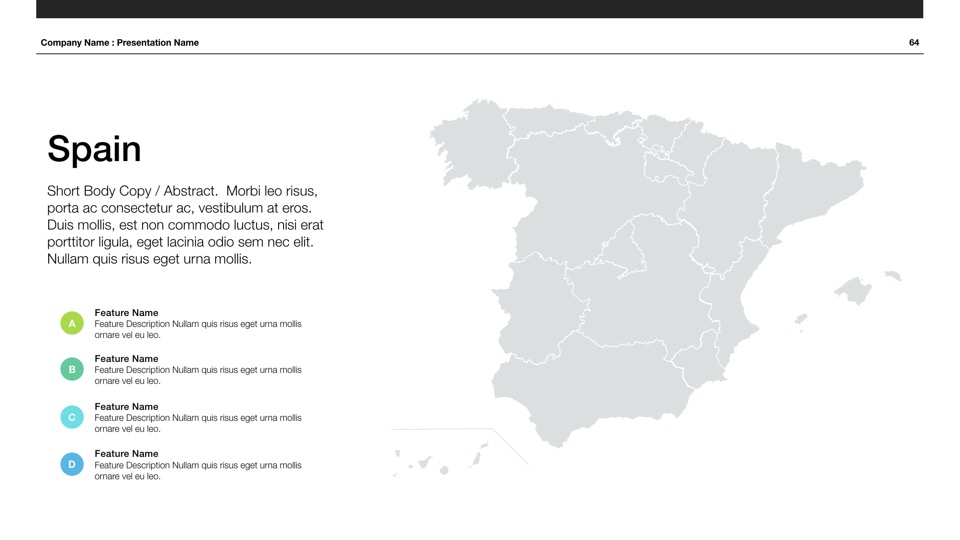 Company Name : Presentation Name

64

Spain

Short Body Copy / Abstract. Morbi leo risus, porta ac consectetur ac, vestibulum at eros. Duis mollis, est non commodo luctus, nisi erat porttitor ligula, eget lacinia odio sem nec elit. Nullam quis risus eget urna mollis.

A
Feature Name
Feature Description Nullam quis risus eget urna mollis ornare vel eu leo.

B
Feature Name
Feature Description Nullam quis risus eget urna mollis ornare vel eu leo.

C
Feature Name
Feature Description Nullam quis risus eget urna mollis ornare vel eu leo.

D
Feature Name
Feature Description Nullam quis risus eget urna mollis ornare vel eu leo.